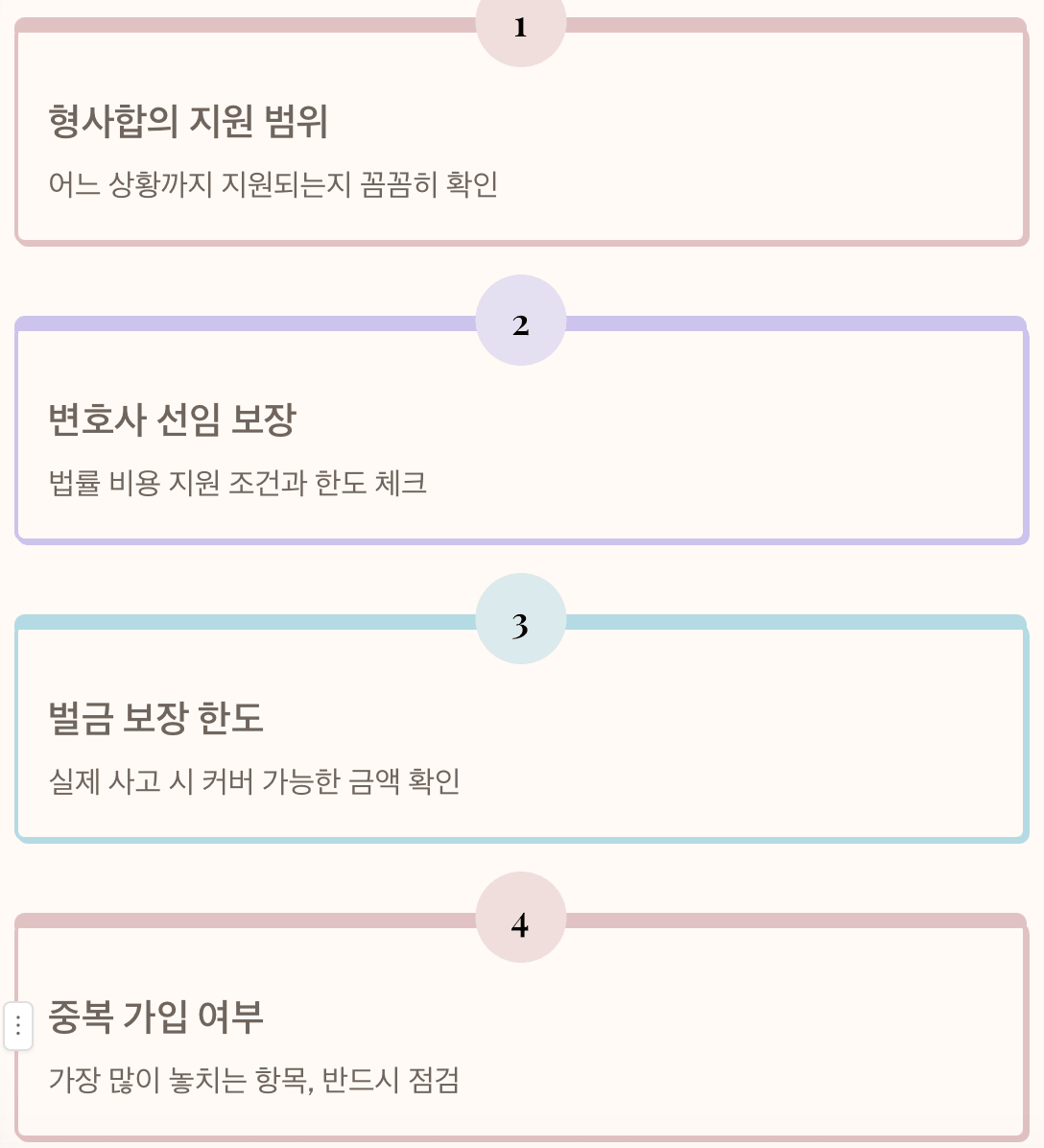 1

형사합의 지원 범위

어느 상황까지 지원되는지 꼼꼼히 확인

2

변호사 선임 보장

법률 비용 지원 조건과 한도 체크

3

벌금 보장 한도

실제 사고 시 커버 가능한 금액 확인

4

중복 가입 여부

가장 많이 놓치는 항목, 반드시 점검